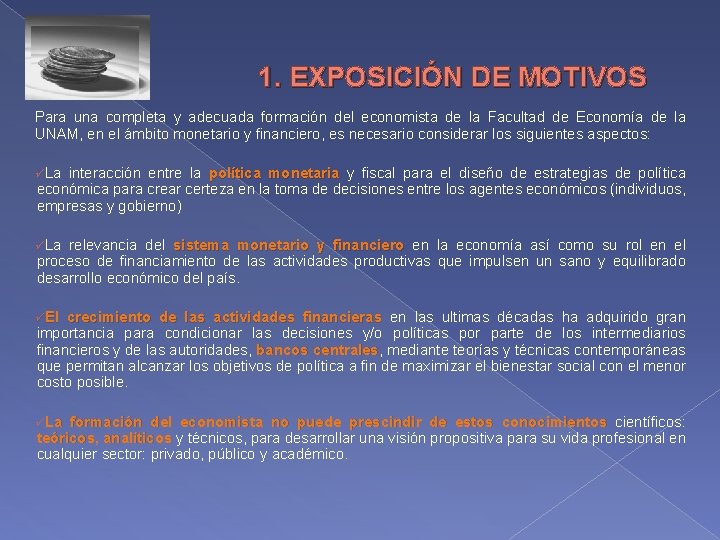 1. EXPOSICIÓN DE MOTIVOS

Para una completa y adecuada formación del economista de la Facultad de Economía de la UNAM, en el ámbito monetario y financiero, es necesario considerar los siguientes aspectos:

✓La interacción entre la política monetaria y fiscal para el diseño de estrategias de política económica para crear certeza en la toma de decisiones entre los agentes económicos (individuos, empresas y gobierno)

✓La relevancia del sistema monetario y financiero en la economía así como su rol en el proceso de financiamiento de las actividades productivas que impulsen un sano y equilibrado desarrollo económico del país.

✓El crecimiento de las actividades financieras en las ultimas décadas ha adquirido gran importancia para condicionar las decisiones y/o políticas por parte de los intermediarios financieros y de las autoridades, bancos centrales, mediante teorías y técnicas contemporáneas que permitan alcanzar los objetivos de política a fin de maximizar el bienestar social con el menor costo posible.

✓La formación del economista no puede prescindir de estos conocimientos científicos: teóricos, analíticos y técnicos, para desarrollar una visión propositiva para su vida profesional en cualquier sector: privado, público y académico.